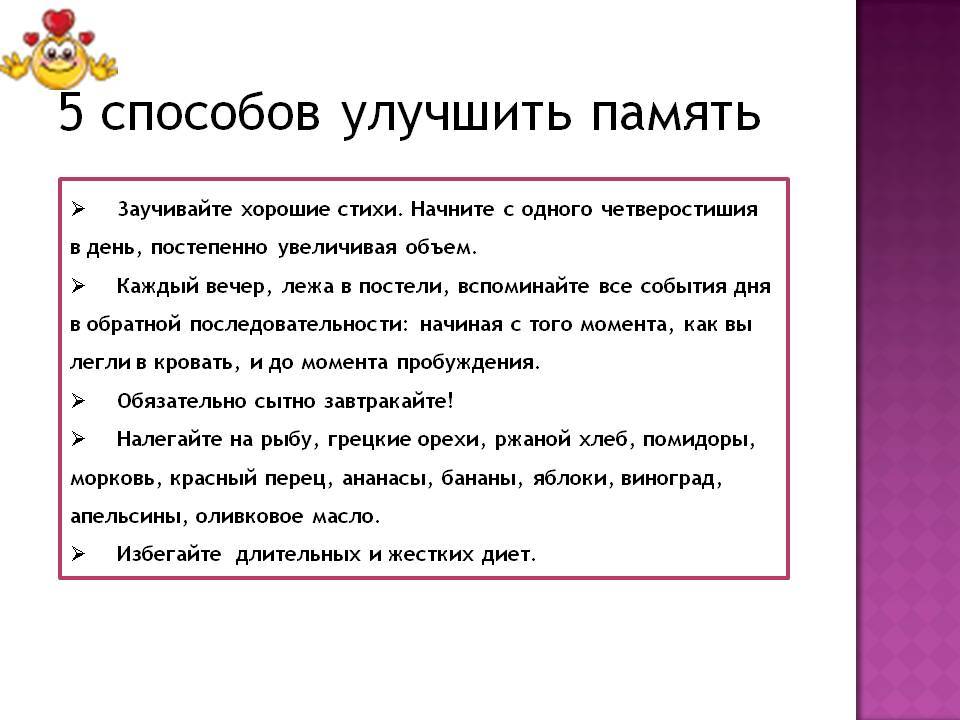 5 способов улучшить память

➢ Заучивайте хорошие стихи. Начните с одного четверостишия в день, постепенно увеличивая объем.

➢ Каждый вечер, лежа в постели, вспоминайте все события дня в обратной последовательности: начиная с того момента, как вы легли в кровать, и до момента пробуждения.

➢ Обязательно сытно завтракайте!

➢ Налегайте на рыбу, грецкие орехи, ржаной хлеб, помидоры, морковь, красный перец, ананасы, бананы, яблоки, виноград, апельсины, оливковое масло.

➢ Избегайте длительных и жестких диет.